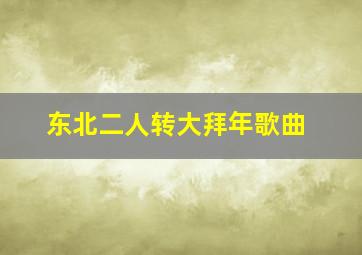 东北二人转大拜年歌曲